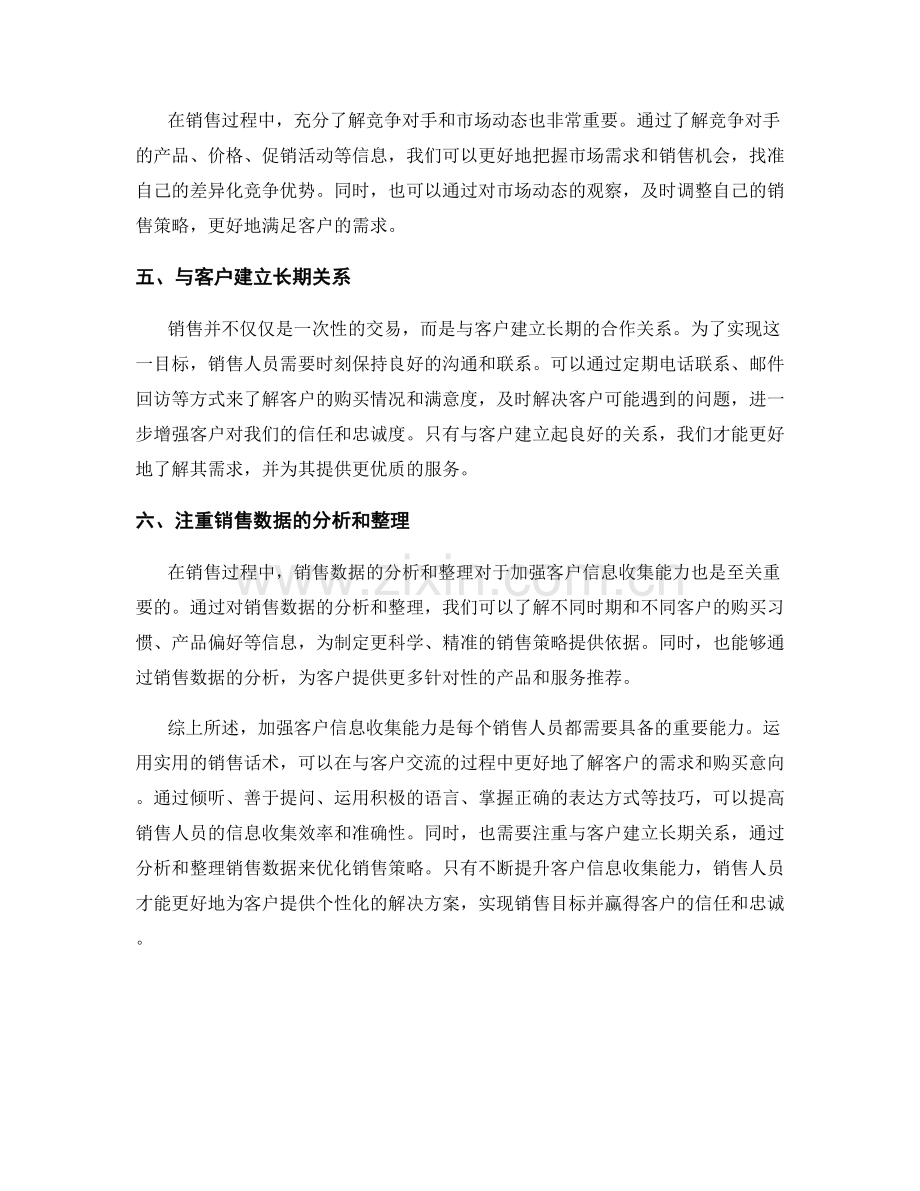 在销售过程中，充分了解竞争对手和市场动态也非常重要。通过了解竞争对手的产品、价格、促销活动等信息，我们可以更好地把握市场需求和销售机会，找准自己的差异化竞争优势。同时，也可以通过对市场动态的观察，及时调整自己的销售策略，更好地满足客户的需求。

五、与客户建立长期关系

销售并不仅仅是一次性的交易，而是与客户建立长期的合作关系。为了实现这一目标，销售人员需要时刻保持良好的沟通和联系。可以通过定期电话联系、邮件回访等方式来了解客户的购买情况和满意度，及时解决客户可能遇到的问题，进一步增强客户对我们的信任和忠诚度。只有与客户建立起良好的关系，我们才能更好地了解其需求，并为其提供更优质的服务。

六、注重销售数据的分析和整理

在销售过程中，销售数据的分析和整理对于加强客户信息收集能力也是至关重要的。通过对销售数据的分析和整理，我们可以了解不同时期和不同客户的购买习惯、产品偏好等信息，为制定更科学、精准的销售策略提供依据。同时，也能够通过销售数据的分析，为客户提供更多针对性的产品和服务推荐。

综上所述，加强客户信息收集能力是每个销售人员都需要具备的重要能力。运用实用的销售话术，可以在与客户交流的过程中更好地了解客户的需求和购买意向。通过倾听、善于提问、运用积极的语言、掌握正确的表达方式等技巧，可以提高销售人员的信息收集效率和准确性。同时，也需要注重与客户建立长期关系，通过分析和整理销售数据来优化销售策略。只有不断提升客户信息收集能力，销售人员才能更好地为客户提供个性化的解决方案，实现销售目标并赢得客户的信任和忠诚。

www.zixin.com.cn